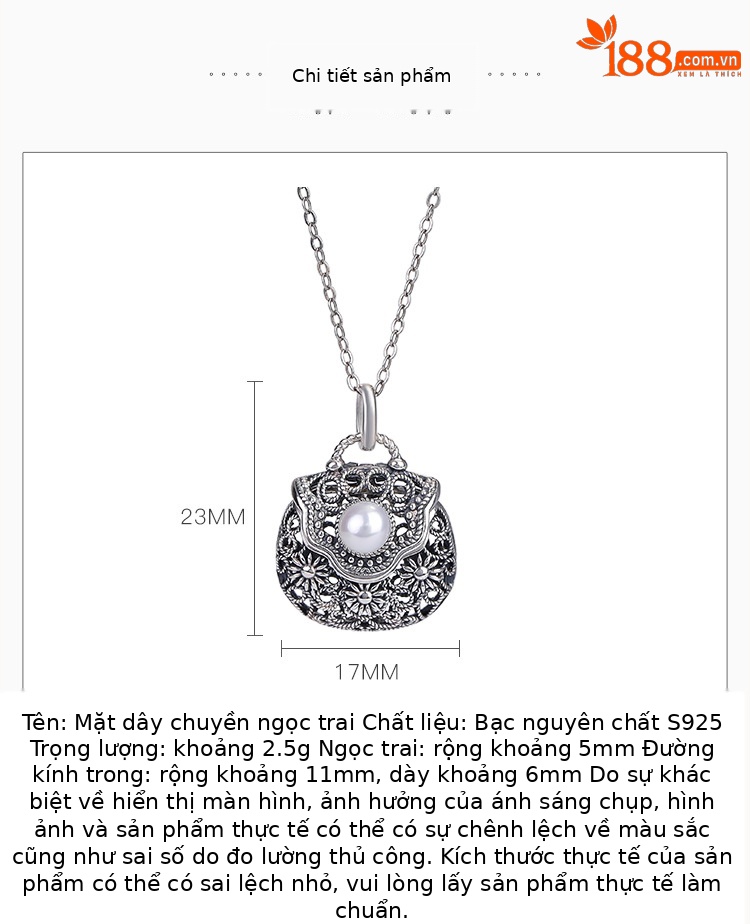 188.com.vn
XEM LÀ THÍCH

Chi tiết sản phẩm

23MM

17MM

Tên: Mặt dây chuyền ngọc trai Chất liệu: Bạc nguyên chất S925 Trọng lượng: khoảng 2.5g Ngọc trai: rộng khoảng 5mm Đường kính trong: rộng khoảng 11mm, dày khoảng 6mm Do sự khác biệt về hiển thị màn hình, ảnh hưởng của ánh sáng chụp, hình ảnh và sản phẩm thực tế có thể có sự chênh lệch về màu sắc cũng như sai số do đo lường thủ công. Kích thước thực tế của sản phẩm có thể có sai lệch nhỏ, vui lòng lấy sản phẩm thực tế làm chuẩn.